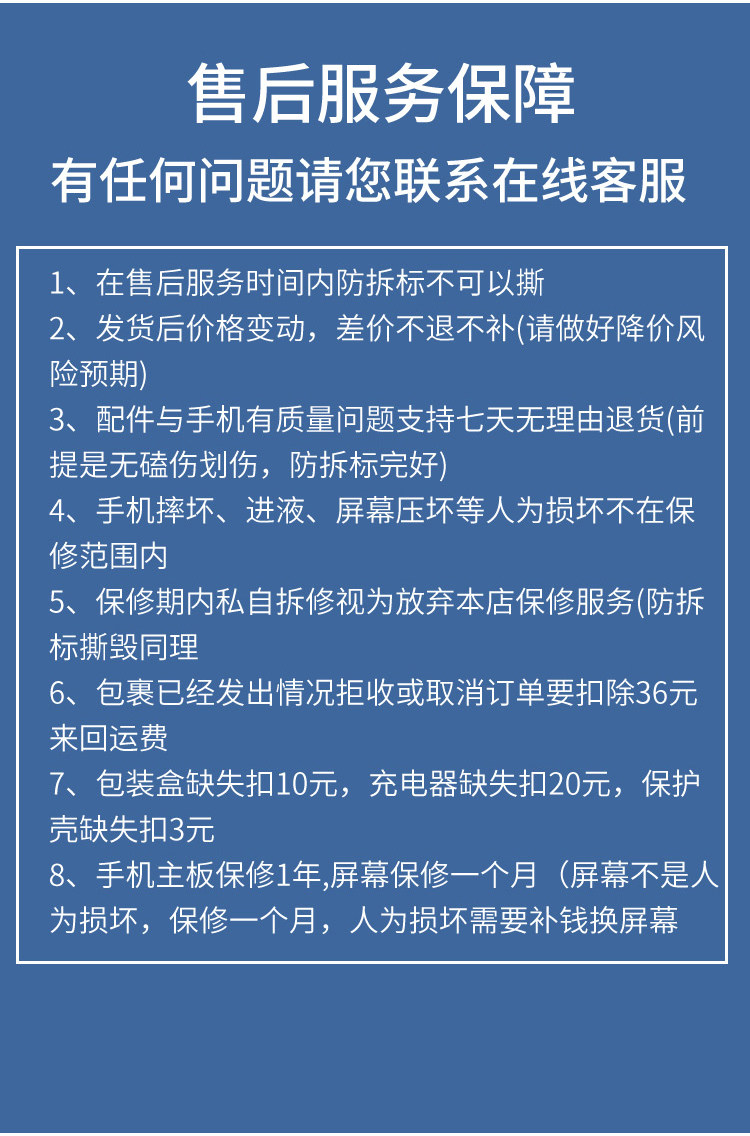 售后服务保障
有任何问题请您联系在线客服

1、在售后服务时间内防拆标不可以撕
2、发货后价格变动，差价不退不补(请做好降价风险预期)
3、配件与手机有质量问题支持七天无理由退货(前提是无磕伤划伤，防拆标完好)
4、手机摔坏、进液、屏幕压坏等人为损坏不在保修范围内
5、保修期内私自拆修视为放弃本店保修服务(防拆标撕毁同理
6、包裹已经发出情况拒收或取消订单要扣除36元来回运费
7、包装盒缺失扣10元，充电器缺失扣20元，保护壳缺失扣3元
8、手机主板保修1年,屏幕保修一个月（屏幕不是人为损坏，保修一个月，人为损坏需要补钱换屏幕